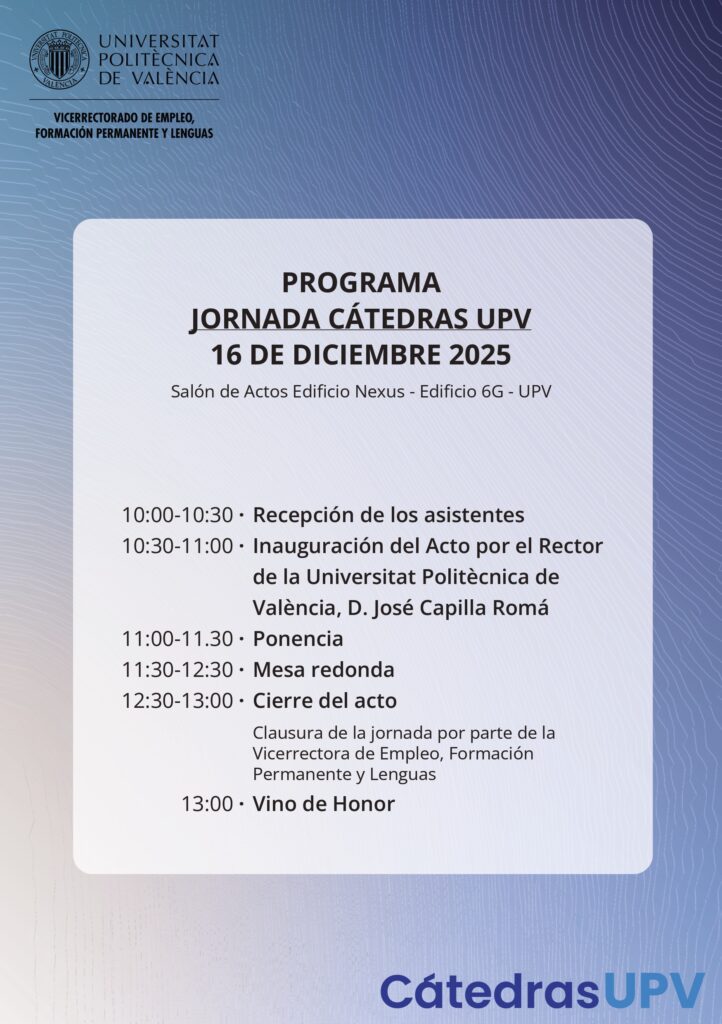 UNIVERSITAT POLITÈCNICA DE VALÈNCIA

VICERRECTORADO DE EMPLEO, FORMACIÓN PERMANENTE Y LENGUAS

PROGRAMA
JORNADA CÁTEDRAS UPV
16 DE DICIEMBRE 2025

Salón de Actos Edificio Nexus - Edificio 6G - UPV

10:00-10:30 · Recepción de los asistentes

10:30-11:00 · Inauguración del Acto por el Rector de la Universitat Politècnica de València, D. José Capilla Romá

11:00-11.30 · Ponencia

11:30-12:30 · Mesa redonda

12:30-13:00 · Cierre del acto

Clausura de la jornada por parte de la Vicerrectora de Empleo, Formación Permanente y Lenguas

13:00 · Vino de Honor

CátedrasUPV